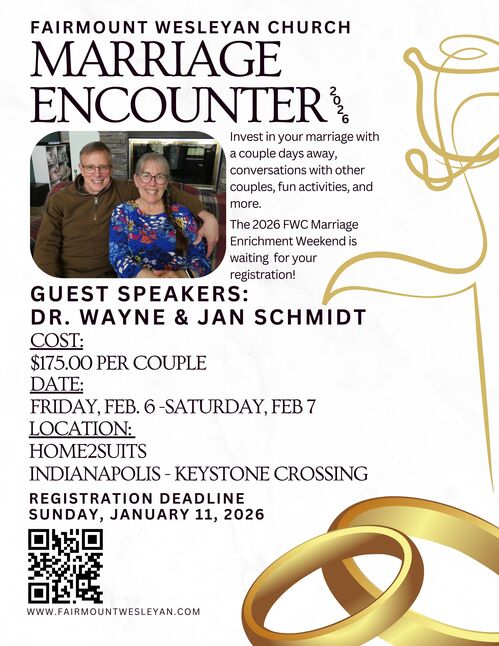 FAIRMOUNT WESLEYAN CHURCH

MARRIAGE ENCOUNTER 2026

Invest in your marriage with a couple days away, conversations with other couples, fun activities, and more.

The 2026 FWC Marriage Enrichment Weekend is waiting for your registration!

GUEST SPEAKERS:
DR. WAYNE & JAN SCHMIDT

COST:
$175.00 PER COUPLE

DATE:
FRIDAY, FEB. 6 -SATURDAY, FEB 7

LOCATION:
HOME2SUITS
INDIANAPOLIS - KEYSTONE CROSSING

REGISTRATION DEADLINE
SUNDAY, JANUARY 11, 2026

WWW.FAIRMOUNTWESLEYAN.COM